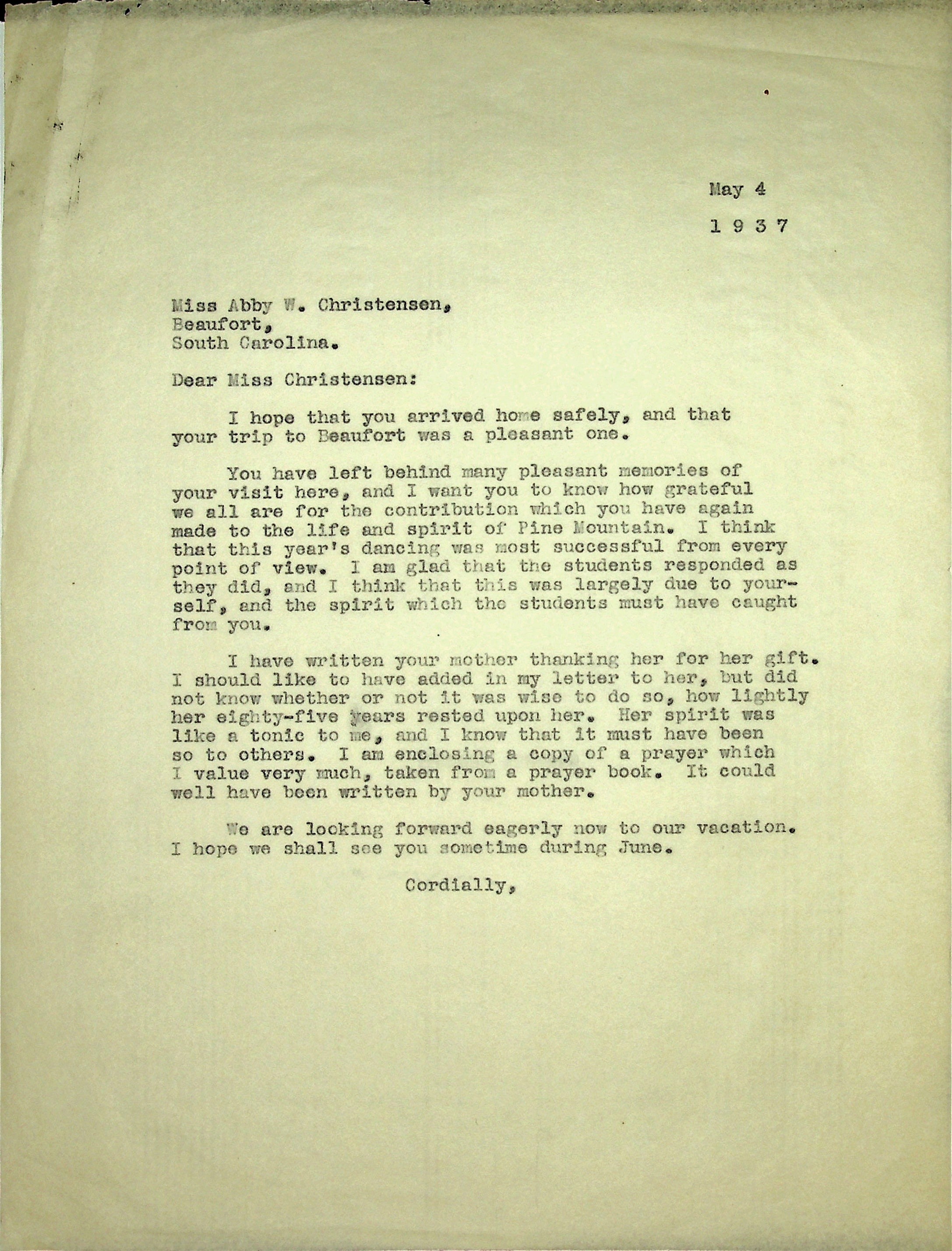 May 4

1 9 3 7

Miss Abby W. Christensen,
Beaufort,
South Carolina.

Dear Miss Christensen:

I hope that you arrived home safely, and that your trip to Beaufort was a pleasant one.

You have left behind many pleasant memories of your visit here, and I want you to know how grateful we all are for the contribution which you have again made to the life and spirit of Pine Mountain. I think that this year's dancing was most successful from every point of view. I am glad that the students responded as they did, and I think that this was largely due to yourself, and the spirit which the students must have caught from you.

I have written your mother thanking her for her gift. I should like to have added in my letter to her, but did not know whether or not it was wise to do so, how lightly her eighty-five years rested upon her. Her spirit was like a tonic to me, and I know that it must have been so to others. I am enclosing a copy of a prayer which I value very much, taken from a prayer book. It could well have been written by your mother.

We are looking forward eagerly now to our vacation. I hope we shall see you sometime during June.

Cordially,